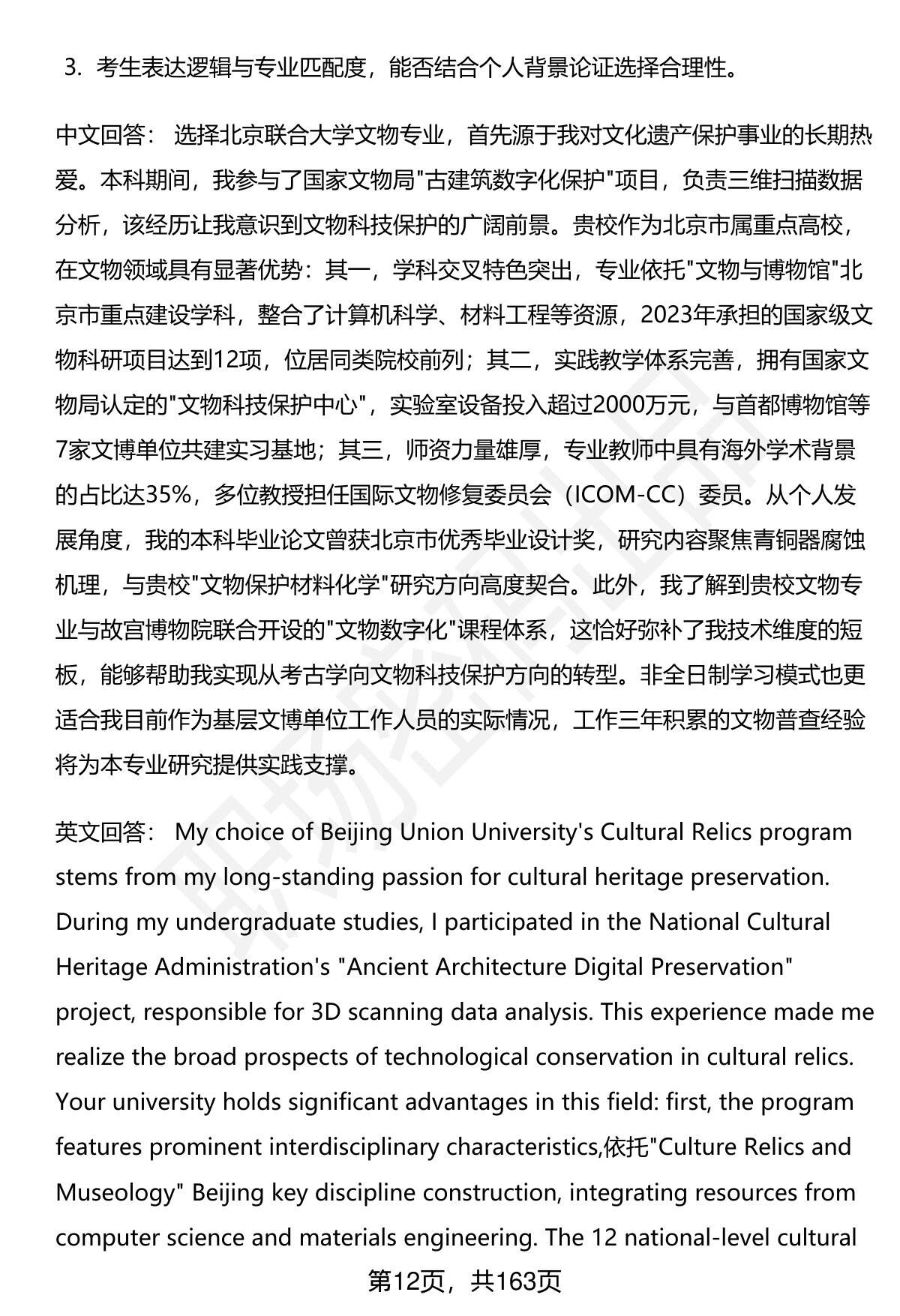 3. 考生表达逻辑与专业匹配度，能否结合个人背景论证选择合理性。

中文回答： 选择北京联合大学文物专业，首先源于我对文化遗产保护事业的长期热爱。本科期间，我参与了国家文物局"古建筑数字化保护"项目，负责三维扫描数据分析，该经历让我意识到文物科技保护的广阔前景。贵校作为北京市属重点高校，在文物领域具有显著优势：其一，学科交叉特色突出，专业依托"文物与博物馆"北京市重点建设学科，整合了计算机科学、材料工程等资源，2023年承担的国家级文物科研项目达到12项，位居同类院校前列；其二，实践教学体系完善，拥有国家文物局认定的"文物科技保护中心"，实验室设备投入超过2000万元，与首都博物馆等7家文博单位共建实习基地；其三，师资力量雄厚，专业教师中具有海外学术背景的占比达35%，多位教授担任国际文物修复委员会（ICOM-CC）委员。从个人发展角度，我的本科毕业论文曾获北京市优秀毕业设计奖，研究内容聚焦青铜器腐蚀机理，与贵校"文物保护材料化学"研究方向高度契合。此外，我了解到贵校文物专业与故宫博物院联合开设的"文物数字化"课程体系，这恰好弥补了我技术维度的短板，能够帮助我实现从考古学向文物科技保护方向的转型。非全日制学习模式也更适合我目前作为基层文博单位工作人员的实际情况，工作三年积累的文物普查经验将为本专业研究提供实践支撑。

英文回答： My choice of Beijing Union University's Cultural Relics program stems from my long-standing passion for cultural heritage preservation. During my undergraduate studies, I participated in the National Cultural Heritage Administration's "Ancient Architecture Digital Preservation" project, responsible for 3D scanning data analysis. This experience made me realize the broad prospects of technological conservation in cultural relics. Your university holds significant advantages in this field: first, the program features prominent interdisciplinary characteristics,依托"Culture Relics and Museology" Beijing key discipline construction, integrating resources from computer science and materials engineering. The 12 national-level cultural

第12页，共163页